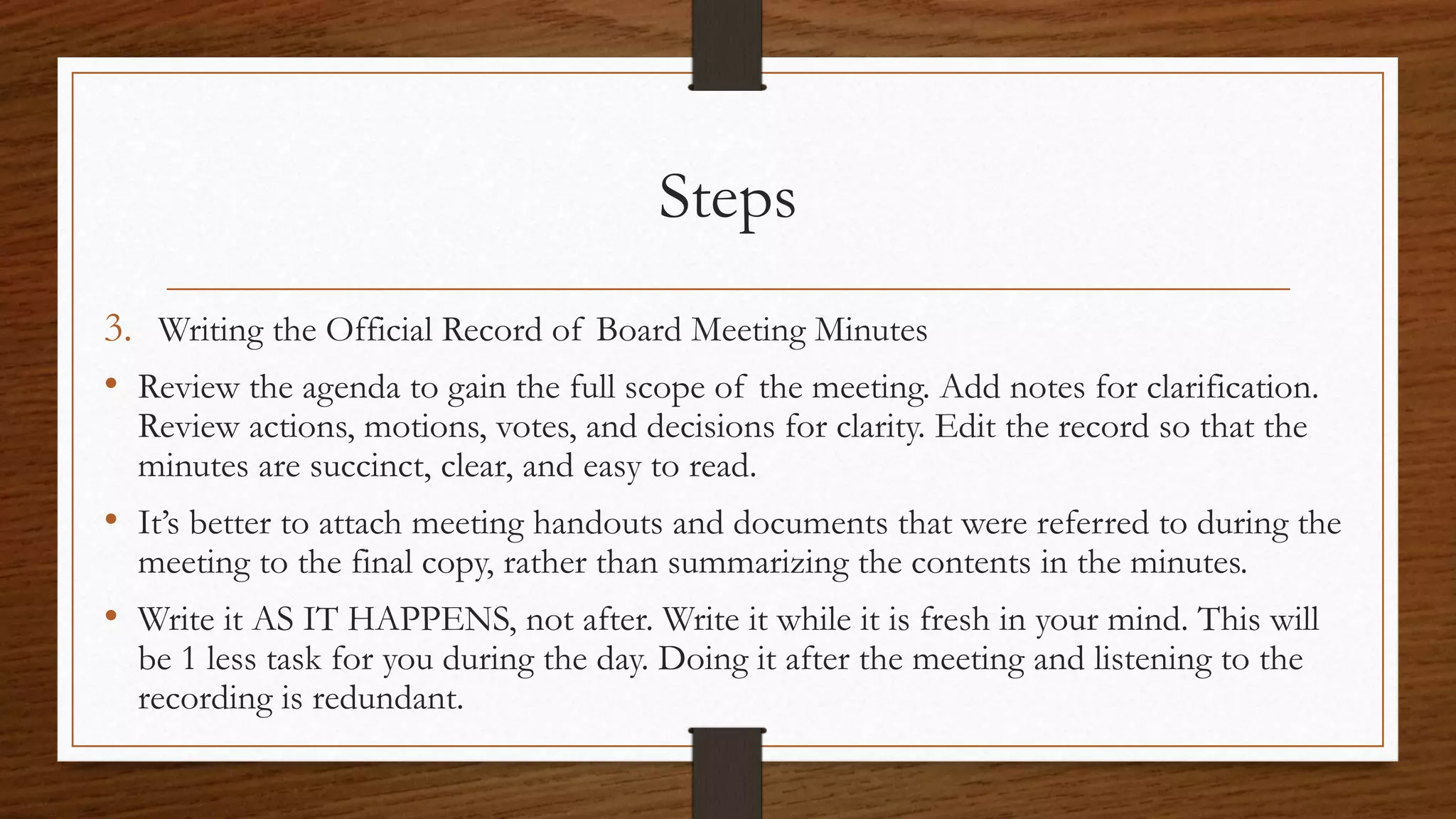 Steps

3. Writing the Official Record of Board Meeting Minutes

• Review the agenda to gain the full scope of the meeting. Add notes for clarification. Review actions, motions, votes, and decisions for clarity. Edit the record so that the minutes are succinct, clear, and easy to read.

• It's better to attach meeting handouts and documents that were referred to during the meeting to the final copy, rather than summarizing the contents in the minutes.

• Write it AS IT HAPPENS, not after. Write it while it is fresh in your mind. This will be 1 less task for you during the day. Doing it after the meeting and listening to the recording is redundant.